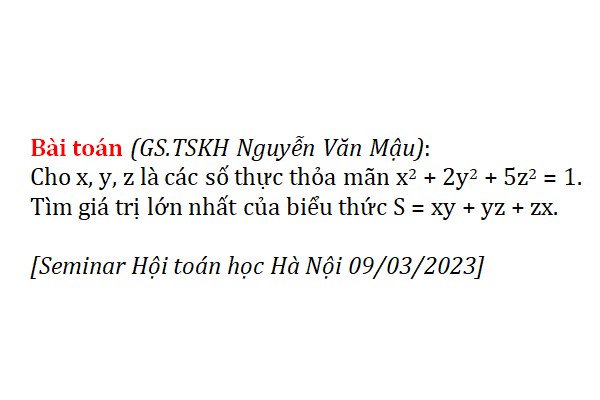 Bài toán (GS.TSKH Nguyễn Văn Mậu):
Cho x, y, z là các số thực thỏa mãn $x^2 + 2y^2 + 5z^2 = 1$. Tìm giá trị lớn nhất của biểu thức $S = xy + yz + zx$.

[Seminar Hội toán học Hà Nội 09/03/2023]